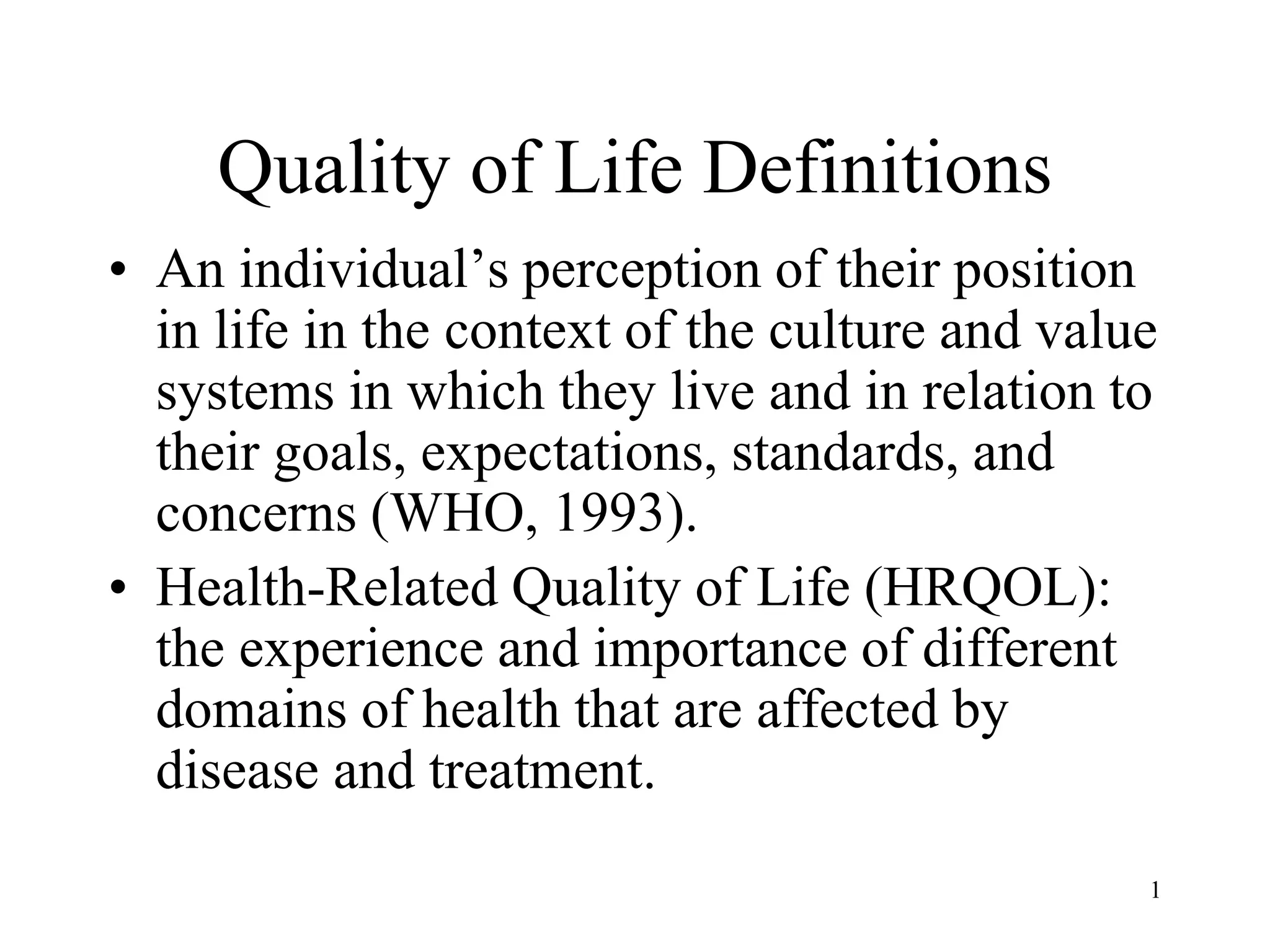 Quality of Life Definitions

• An individual’s perception of their position in life in the context of the culture and value systems in which they live and in relation to their goals, expectations, standards, and concerns (WHO, 1993).

• Health-Related Quality of Life (HRQOL): the experience and importance of different domains of health that are affected by disease and treatment.

1